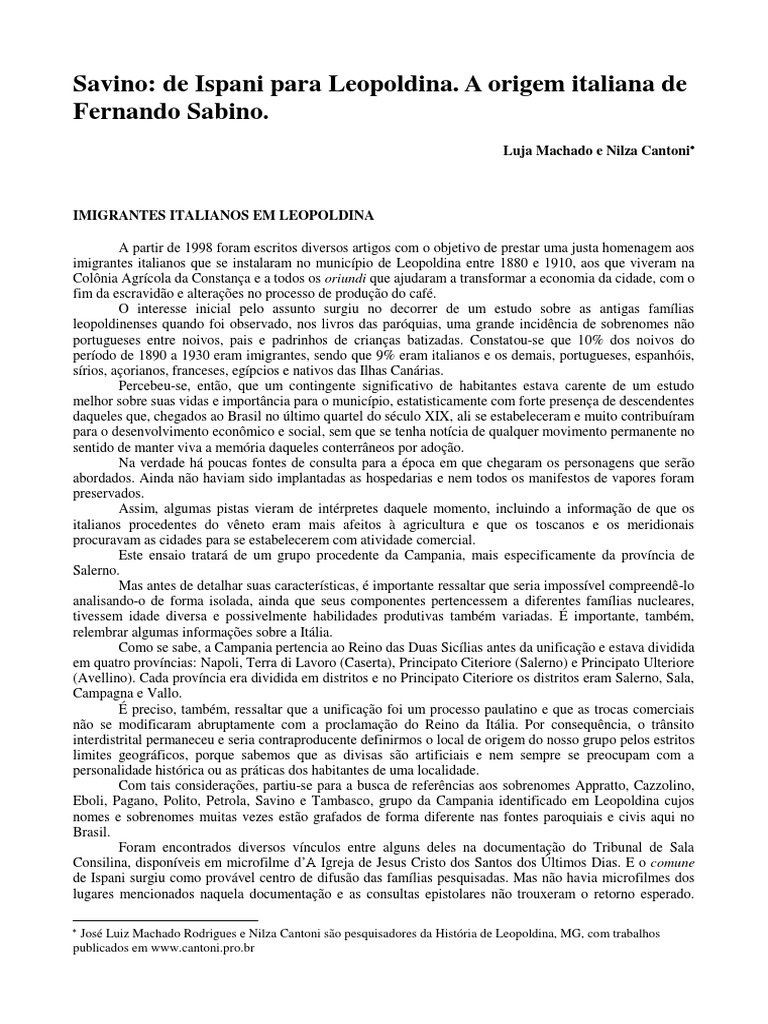 Savino: de Ispani para Leopoldina. A origem italiana de Fernando Sabino.

Luja Machado e Nilza Cantoni*

IMIGRANTES ITALIANOS EM LEOPOLDINA

A partir de 1998 foram escritos diversos artigos com o objetivo de prestar uma justa homenagem aos imigrantes italianos que se instalaram no município de Leopoldina entre 1880 e 1910, aos que viveram na Colônia Agrícola da Constança e a todos os oriundi que ajudaram a transformar a economia da cidade, com o fim da escravidão e alterações no processo de produção do café.

O interesse inicial pelo assunto surgiu no decorrer de um estudo sobre as antigas famílias leopoldinenses quando foi observado, nos livros das paróquias, uma grande incidência de sobrenomes não portugueses entre noivos, pais e padrinhos de crianças batizadas. Constatou-se que 10% dos noivos do período de 1890 a 1930 eram imigrantes, sendo que 9% eram italianos e os demais, portugueses, espanhóis, sírios, açorianos, franceses, egípcios e nativos das Ilhas Canárias.

Percebeu-se, então, que um contingente significativo de habitantes estava carente de um estudo melhor sobre suas vidas e importância para o município, estatisticamente com forte presença de descendentes daqueles que, chegados ao Brasil no último quartel do século XIX, ali se estabeleceram e muito contribuíram para o desenvolvimento econômico e social, sem que se tenha notícia de qualquer movimento permanente no sentido de manter viva a memória daqueles conterrâneos por adoção.

Na verdade há poucas fontes de consulta para a época em que chegaram os personagens que serão abordados. Ainda não haviam sido implantadas as hospedarias e nem todos os manifestos de vapores foram preservados.

Assim, algumas pistas vieram de intérpretes daquele momento, incluindo a informação de que os italianos procedentes do vêneto eram mais afeitos à agricultura e que os toscanos e os meridionais procuravam as cidades para se estabelecerem com atividade comercial.

Este ensaio tratará de um grupo procedente da Campania, mais especificamente da província de Salerno.

Mas antes de detalhar suas características, é importante ressaltar que seria impossível compreendê-lo analisando-o de forma isolada, ainda que seus componentes pertencessem a diferentes famílias nucleares, tivessem idade diversa e possivelmente habilidades produtivas também variadas. É importante, também, relembrar algumas informações sobre a Itália.

Como se sabe, a Campania pertencia ao Reino das Duas Sicílias antes da unificação e estava dividida em quatro províncias: Napoli, Terra di Lavoro (Caserta), Principato Citeriore (Salerno) e Principato Ulteriore (Avellino). Cada província era dividida em distritos e no Principato Citeriore os distritos eram Salerno, Sala, Campagna e Vallo.

É preciso, também, ressaltar que a unificação foi um processo paulatino e que as trocas comerciais não se modificaram abruptamente com a proclamação do Reino da Itália. Por consequência, o trânsito interdistrital permaneceu e seria contraproducente definirmos o local de origem do nosso grupo pelos estritos limites geográficos, porque sabemos que as divisas são artificiais e nem sempre se preocupam com a personalidade histórica ou as práticas dos habitantes de uma localidade.

Com tais considerações, partiu-se para a busca de referências aos sobrenomes Appratto, Cazzolino, Eboli, Pagano, Polito, Petrola, Savino e Tambasco, grupo da Campania identificado em Leopoldina cujos nomes e sobrenomes muitas vezes estão grafados de forma diferente nas fontes paroquiais e civis aqui no Brasil.

Foram encontrados diversos vínculos entre alguns deles na documentação do Tribunal de Sala Consilina, disponíveis em microfilme d'A Igreja de Jesus Cristo dos Santos dos Últimos Dias. E o comune de Ispani surgiu como provável centro de difusão das famílias pesquisadas. Mas não havia microfilmes dos lugares mencionados naquela documentação e as consultas epistolares não trouxeram o retorno esperado.

* José Luiz Machado Rodrigues e Nilza Cantoni são pesquisadores da História de Leopoldina, MG, com trabalhos publicados em www.cantoni.pro.br